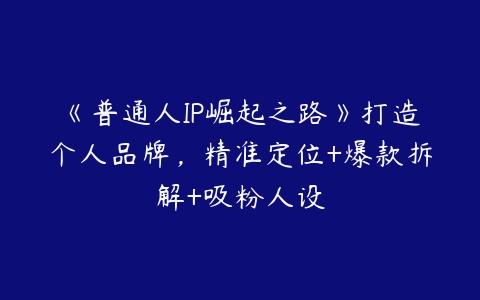 《普通人IP崛起之路》打造个人品牌，精准定位+爆款拆解+吸粉人设